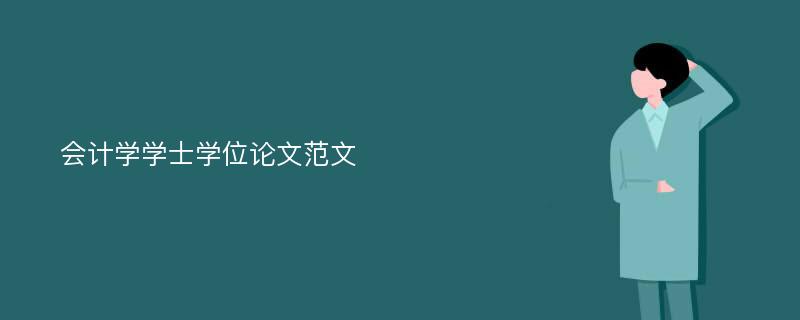 会计学学士学位论文范文